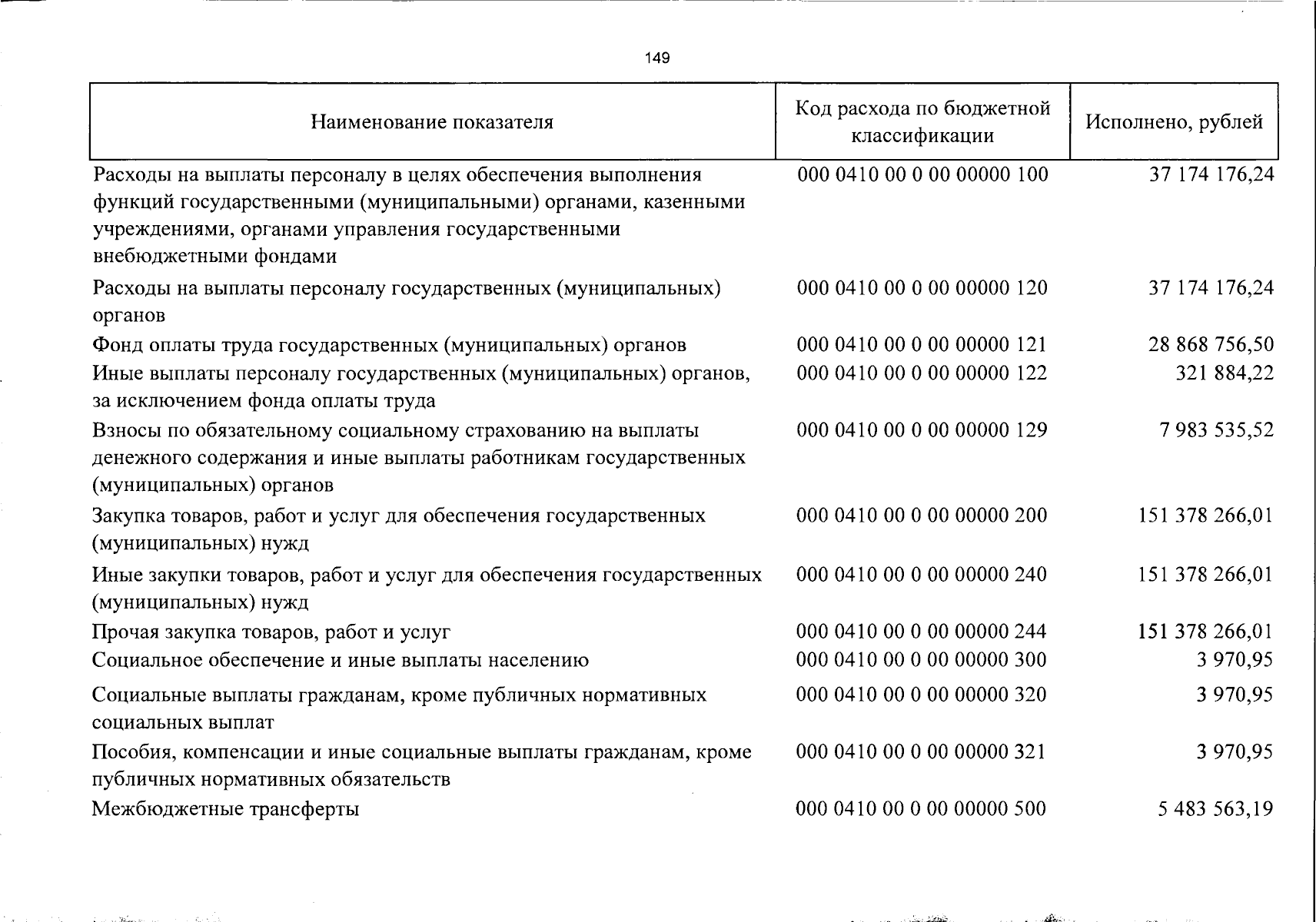 149

| Наименование показателя | Код расхода по бюджетной классификации | Исполнено, рублей |
|---|---|---|
| Расходы на выплаты персоналу в целях обеспечения выполнения функций государственными (муниципальными) органами, казенными учреждениями, органами управления государственными внебюджетными фондами | 000 0410 00 0 00 00000 100 | 37 174 176,24 |
| Расходы на выплаты персоналу государственных (муниципальных) органов | 000 0410 00 0 00 00000 120 | 37 174 176,24 |
| Фонд оплаты труда государственных (муниципальных) органов | 000 0410 00 0 00 00000 121 | 28 868 756,50 |
| Иные выплаты персоналу государственных (муниципальных) органов, за исключением фонда оплаты труда | 000 0410 00 0 00 00000 122 | 321 884,22 |
| Взносы по обязательному социальному страхованию на выплаты денежного содержания и иные выплаты работникам государственных (муниципальных) органов | 000 0410 00 0 00 00000 129 | 7 983 535,52 |
| Закупка товаров, работ и услуг для обеспечения государственных (муниципальных) нужд | 000 0410 00 0 00 00000 200 | 151 378 266,01 |
| Иные закупки товаров, работ и услуг для обеспечения государственных (муниципальных) нужд | 000 0410 00 0 00 00000 240 | 151 378 266,01 |
| Прочая закупка товаров, работ и услуг | 000 0410 00 0 00 00000 244 | 151 378 266,01 |
| Социальное обеспечение и иные выплаты населению | 000 0410 00 0 00 00000 300 | 3 970,95 |
| Социальные выплаты гражданам, кроме публичных нормативных социальных выплат | 000 0410 00 0 00 00000 320 | 3 970,95 |
| Пособия, компенсации и иные социальные выплаты гражданам, кроме публичных нормативных обязательств | 000 0410 00 0 00 00000 321 | 3 970,95 |
| Межбюджетные трансферты | 000 0410 00 0 00 00000 500 | 5 483 563,19 |